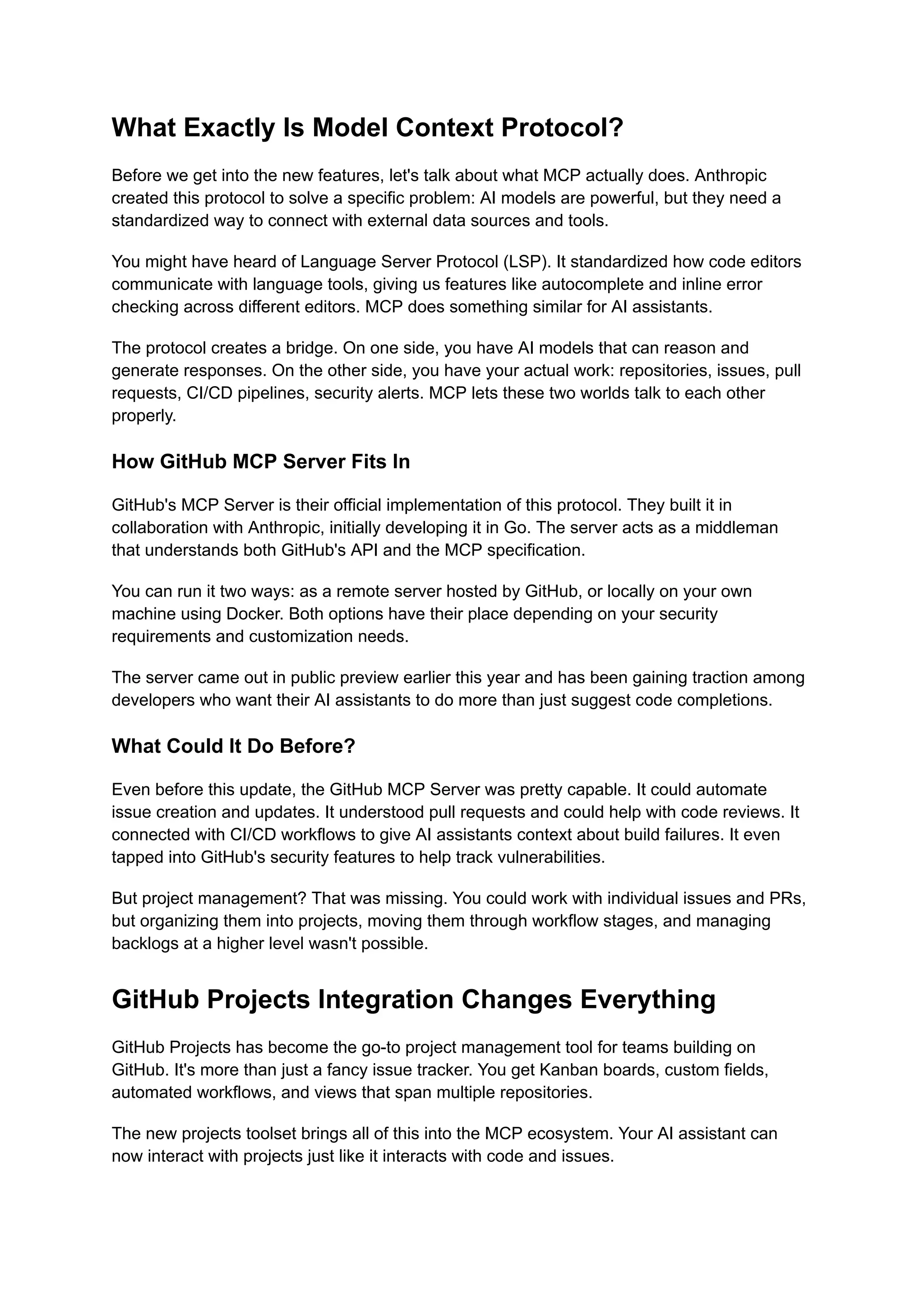 What Exactly Is Model Context Protocol?

Before we get into the new features, let's talk about what MCP actually does. Anthropic created this protocol to solve a specific problem: AI models are powerful, but they need a standardized way to connect with external data sources and tools.

You might have heard of Language Server Protocol (LSP). It standardized how code editors communicate with language tools, giving us features like autocomplete and inline error checking across different editors. MCP does something similar for AI assistants.

The protocol creates a bridge. On one side, you have AI models that can reason and generate responses. On the other side, you have your actual work: repositories, issues, pull requests, CI/CD pipelines, security alerts. MCP lets these two worlds talk to each other properly.

How GitHub MCP Server Fits In

GitHub's MCP Server is their official implementation of this protocol. They built it in collaboration with Anthropic, initially developing it in Go. The server acts as a middleman that understands both GitHub's API and the MCP specification.

You can run it two ways: as a remote server hosted by GitHub, or locally on your own machine using Docker. Both options have their place depending on your security requirements and customization needs.

The server came out in public preview earlier this year and has been gaining traction among developers who want their AI assistants to do more than just suggest code completions.

What Could It Do Before?

Even before this update, the GitHub MCP Server was pretty capable. It could automate issue creation and updates. It understood pull requests and could help with code reviews. It connected with CI/CD workflows to give AI assistants context about build failures. It even tapped into GitHub's security features to help track vulnerabilities.

But project management? That was missing. You could work with individual issues and PRs, but organizing them into projects, moving them through workflow stages, and managing backlogs at a higher level wasn't possible.

GitHub Projects Integration Changes Everything

GitHub Projects has become the go-to project management tool for teams building on GitHub. It's more than just a fancy issue tracker. You get Kanban boards, custom fields, automated workflows, and views that span multiple repositories.

The new projects toolset brings all of this into the MCP ecosystem. Your AI assistant can now interact with projects just like it interacts with code and issues.